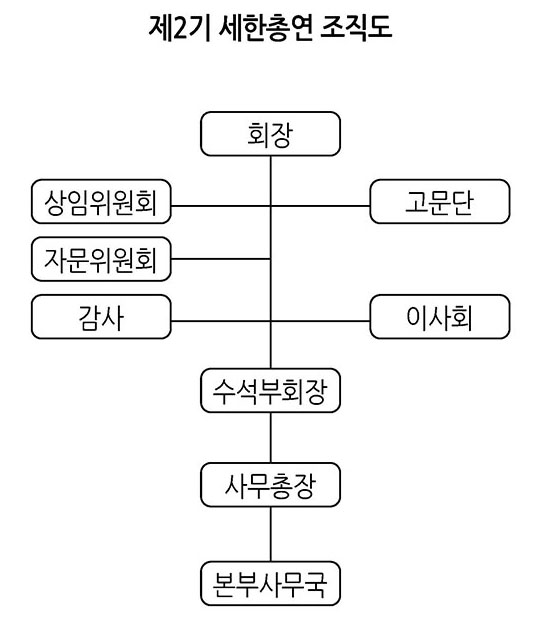 제2기 세한총연 조직도

회장

상임위원회

고문단

자문위원회

감사

이사회

수석부회장

사무총장

본부사무국